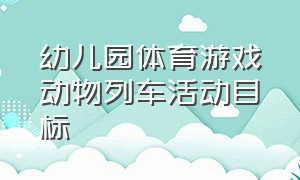 幼儿园体育游戏动物列车活动目标